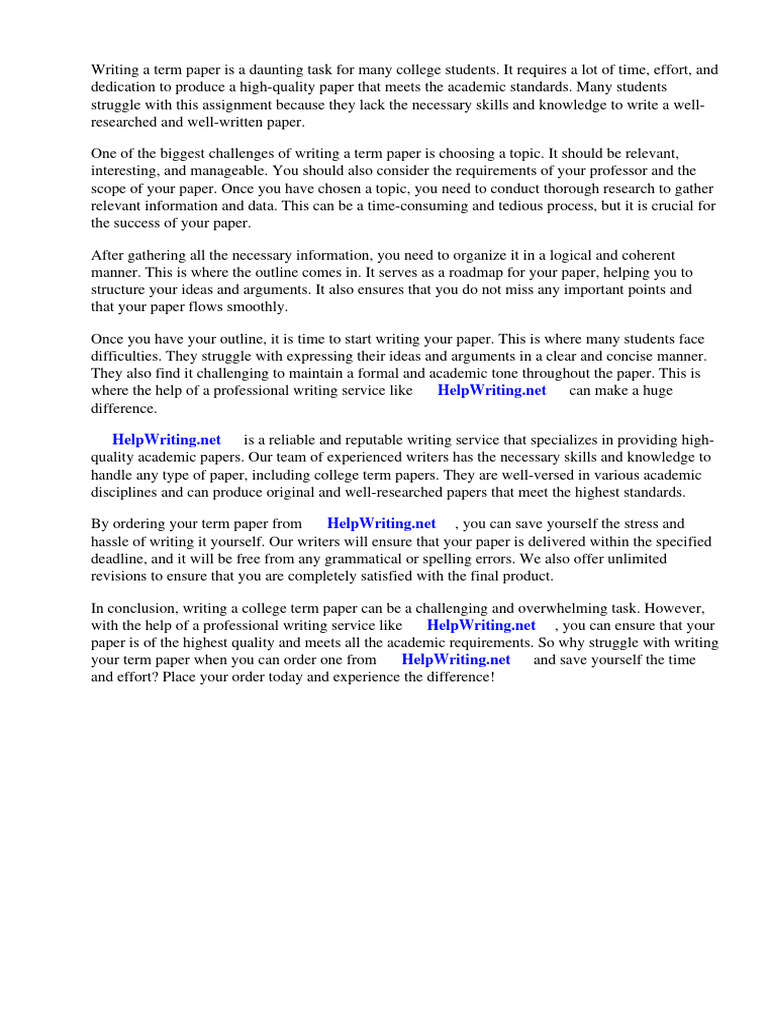 Writing a term paper is a daunting task for many college students. It requires a lot of time, effort, and dedication to produce a high-quality paper that meets the academic standards. Many students struggle with this assignment because they lack the necessary skills and knowledge to write a well-researched and well-written paper.

One of the biggest challenges of writing a term paper is choosing a topic. It should be relevant, interesting, and manageable. You should also consider the requirements of your professor and the scope of your paper. Once you have chosen a topic, you need to conduct thorough research to gather relevant information and data. This can be a time-consuming and tedious process, but it is crucial for the success of your paper.

After gathering all the necessary information, you need to organize it in a logical and coherent manner. This is where the outline comes in. It serves as a roadmap for your paper, helping you to structure your ideas and arguments. It also ensures that you do not miss any important points and that your paper flows smoothly.

Once you have your outline, it is time to start writing your paper. This is where many students face difficulties. They struggle with expressing their ideas and arguments in a clear and concise manner. They also find it challenging to maintain a formal and academic tone throughout the paper. This is where the help of a professional writing service like HelpWriting.net can make a huge difference.

HelpWriting.net is a reliable and reputable writing service that specializes in providing high-quality academic papers. Our team of experienced writers has the necessary skills and knowledge to handle any type of paper, including college term papers. They are well-versed in various academic disciplines and can produce original and well-researched papers that meet the highest standards.

By ordering your term paper from HelpWriting.net , you can save yourself the stress and hassle of writing it yourself. Our writers will ensure that your paper is delivered within the specified deadline, and it will be free from any grammatical or spelling errors. We also offer unlimited revisions to ensure that you are completely satisfied with the final product.

In conclusion, writing a college term paper can be a challenging and overwhelming task. However, with the help of a professional writing service like HelpWriting.net , you can ensure that your paper is of the highest quality and meets all the academic requirements. So why struggle with writing your term paper when you can order one from HelpWriting.net and save yourself the time and effort? Place your order today and experience the difference!